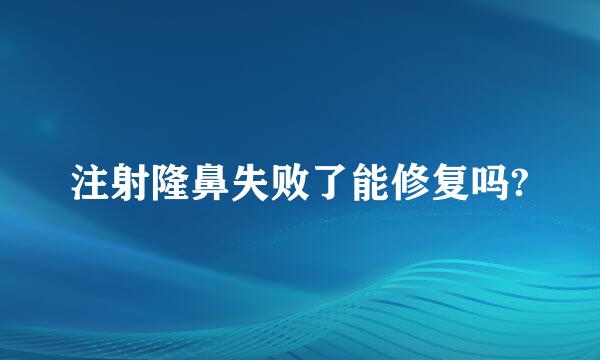 注射隆鼻失败了能修复吗?